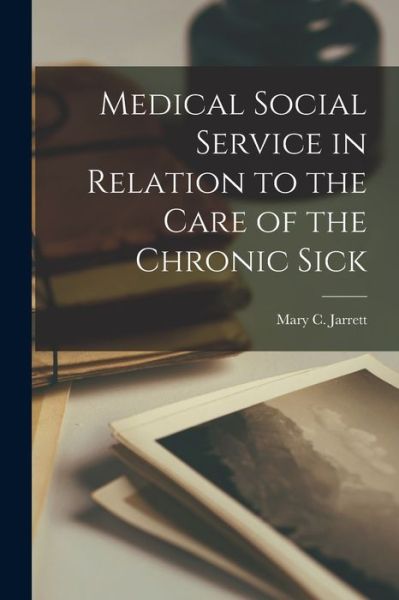 Medical Social Service in Relation to the Care of the Chronic Sick

Mary C. Jarrett